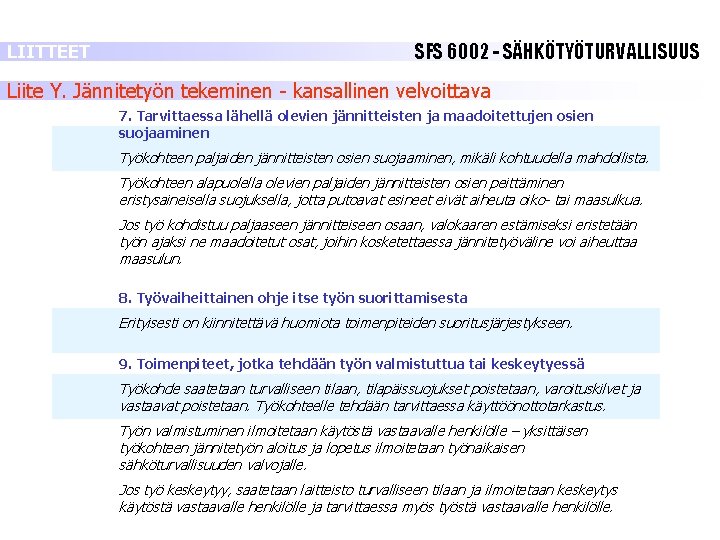 LIITTEET

SFS 6002 - SÄHKÖTYÖTURVALLISUUS

Liite Y. Jännitetyön tekeminen - kansallinen velvoittava

7. Tarvittaessa lähellä olevien jännitteisten ja maadoitettujen osien suojaaminen

Työkohteen paljaiden jännitteisten osien suojaaminen, mikäli kohtuudella mahdollista.

Työkohteen alapuolella olevien paljaiden jännitteisten osien peittäminen eristysaineisella suojuksella, jotta putoavat esineet eivät aiheuta oiko- tai maasulkua.

Jos työ kohdistuu paljaaseen jännitteiseen osaan, valokaaren estämiseksi eristetään työn ajaksi ne maadoitetut osat, joihin kosketettaessa jännitetyöväline voi aiheuttaa maasulun.

8. Työvaiheittainen ohje itse työn suorittamisesta

Erityisesti on kiinnitettävä huomiota toimenpiteiden suoritusjärjestykseen.

9. Toimenpiteet, jotka tehdään työn valmistuttua tai keskeytyessä

Työkohde saatetaan turvalliseen tilaan, tilapäissuojukset poistetaan, varoituskilvet ja vastaavat poistetaan. Työkohteelle tehdään tarvittaessa käyttöönottotarkastus.

Työn valmistuminen ilmoitetaan käytöstä vastaavalle henkilölle – yksittäisen työkohteen jännitetyön aloitus ja lopetus ilmoitetaan työnaikaisen sähköturvallisuuden valvojalle.

Jos työ keskeytyy, saatetaan laitteisto turvalliseen tilaan ja ilmoitetaan keskeytys käytöstä vastaavalle henkilölle ja tarvittaessa myös työstä vastaavalle henkilölle.